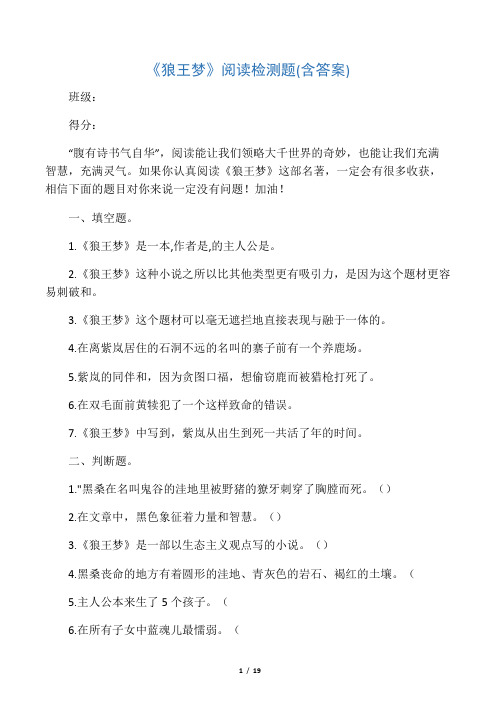 《狼王梦》阅读检测题(含答案)

班级：

得分：

“腹有诗书气自华”，阅读能让我们领略大千世界的奇妙，也能让我们充满智慧，充满灵气。如果你认真阅读《狼王梦》这部名著，一定会有很多收获，相信下面的题目对你来说一定没有问题！加油！

一、填空题。

1.《狼王梦》是一本,作者是,的主人公是。

2.《狼王梦》这种小说之所以比其他类型更有吸引力，是因为这个题材更容易刺破和。

3.《狼王梦》这个题材可以毫无遮拦地直接表现与融于一体的。

4.在离紫岚居住的石洞不远的名叫的寨子前有一个养鹿场。

5.紫岚的同伴和，因为贪图口福，想偷窃鹿而被猎枪打死了。

6.在双毛面前黄犊犯了一个这样致命的错误。

7.《狼王梦》中写到，紫岚从出生到死一共活了年的时间。

二、判断题。

1."黑桑在名叫鬼谷的洼地里被野猪的獠牙刺穿了胸膛而死。（）

2.在文章中，黑色象征着力量和智慧。（）

3.《狼王梦》是一部以生态主义观点写的小说。（）

4.黑桑丧命的地方有着圆形的洼地、青灰色的岩石、褐红的土壤。（

5.主人公本来生了 5 个孩子。（

6.在所有子女中蓝魂儿最懦弱。（

1 / 19